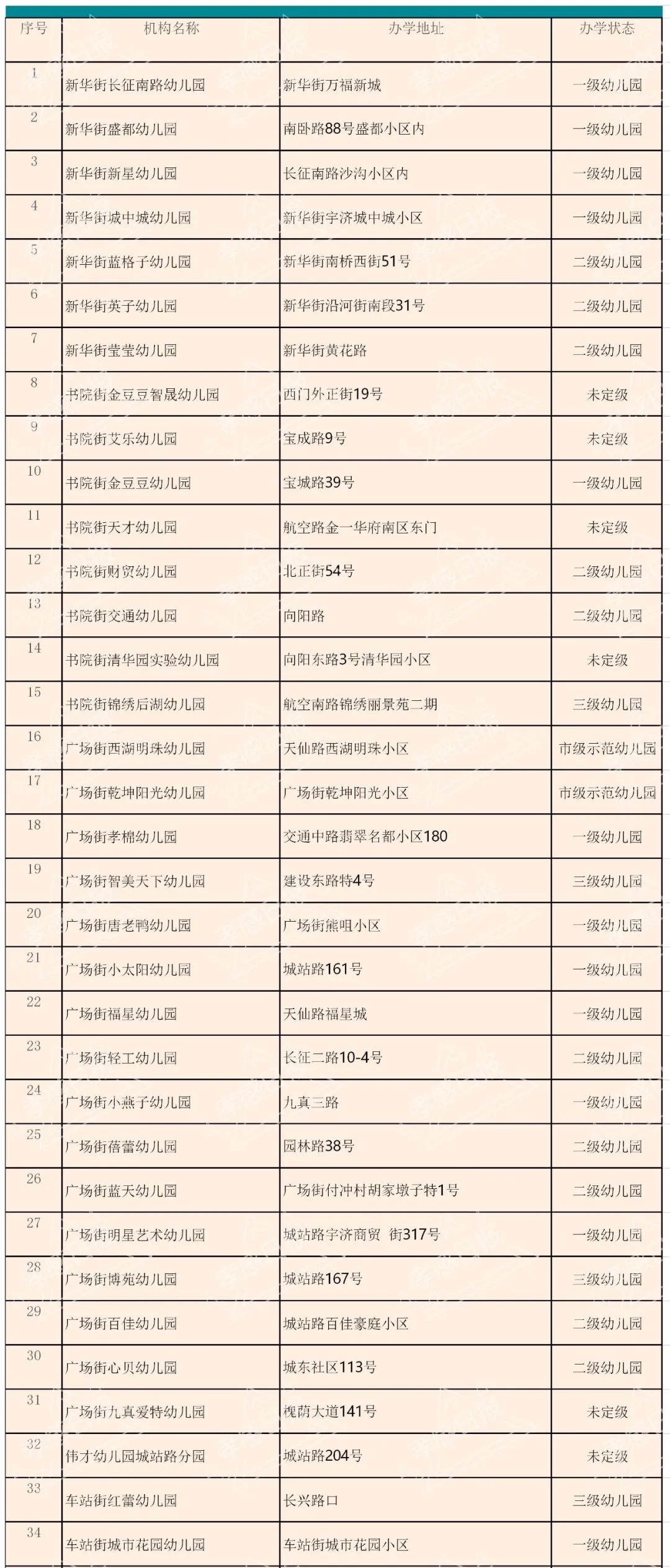 | 序号 | 机构名称 | 办学地址 | 办学状态 |
|---|---|---|---|
| 1 | 新华街长征南路幼儿园 | 新华街万福新城 | 一级幼儿园 |
| 2 | 新华街盛都幼儿园 | 南卧路88号盛都小区内 | 一级幼儿园 |
| 3 | 新华街新星幼儿园 | 长征南路沙沟小区内 | 一级幼儿园 |
| 4 | 新华街城中城幼儿园 | 新华街宇济城中城小区 | 一级幼儿园 |
| 5 | 新华街蓝格子幼儿园 | 新华街南桥西街51号 | 二级幼儿园 |
| 6 | 新华街英子幼儿园 | 新华街沿河街南段31号 | 二级幼儿园 |
| 7 | 新华街莹莹幼儿园 | 新华街黄花路 | 二级幼儿园 |
| 8 | 书院街金豆豆智晟幼儿园 | 西门外正街19号 | 未定级 |
| 9 | 书院街艾乐幼儿园 | 宝成路9号 | 未定级 |
| 10 | 书院街金豆豆幼儿园 | 宝城路39号 | 一级幼儿园 |
| 11 | 书院街天才幼儿园 | 航空路金一华府南区东门 | 未定级 |
| 12 | 书院街财贸幼儿园 | 北正街54号 | 二级幼儿园 |
| 13 | 书院街交通幼儿园 | 向阳路 | 二级幼儿园 |
| 14 | 书院街清华园实验幼儿园 | 向阳东路3号清华园小区 | 未定级 |
| 15 | 书院街锦绣后湖幼儿园 | 航空南路锦绣丽景苑二期 | 三级幼儿园 |
| 16 | 广场街西湖明珠幼儿园 | 天仙路西湖明珠小区 | 市级示范幼儿园 |
| 17 | 广场街乾坤阳光幼儿园 | 广场街乾坤阳光小区 | 市级示范幼儿园 |
| 18 | 广场街孝棉幼儿园 | 交通中路翡翠名都小区180 | 一级幼儿园 |
| 19 | 广场街智美天下幼儿园 | 建设东路特4号 | 三级幼儿园 |
| 20 | 广场街唐老鸭幼儿园 | 广场街熊咀小区 | 一级幼儿园 |
| 21 | 广场街小太阳幼儿园 | 城站路161号 | 一级幼儿园 |
| 22 | 广场街福星幼儿园 | 天仙路福星城 | 一级幼儿园 |
| 23 | 广场街轻工幼儿园 | 长征二路10-4号 | 二级幼儿园 |
| 24 | 广场街小燕子幼儿园 | 九真三路 | 一级幼儿园 |
| 25 | 广场街蓓蕾幼儿园 | 园林路38号 | 二级幼儿园 |
| 26 | 广场街蓝天幼儿园 | 广场街付冲村胡家墩子特1号 | 二级幼儿园 |
| 27 | 广场街明星艺术幼儿园 | 城站路宇济商贸 街317号 | 一级幼儿园 |
| 28 | 广场街博苑幼儿园 | 城站路167号 | 三级幼儿园 |
| 29 | 广场街百佳幼儿园 | 城站路百佳豪庭小区 | 二级幼儿园 |
| 30 | 广场街心贝幼儿园 | 城东社区113号 | 二级幼儿园 |
| 31 | 广场街九真爱特幼儿园 | 槐荫大道141号 | 未定级 |
| 32 | 伟才幼儿园城站路分园 | 城站路204号 | 未定级 |
| 33 | 车站街红蕾幼儿园 | 长兴路口 | 三级幼儿园 |
| 34 | 车站街城市花园幼儿园 | 车站街城市花园小区 | 一级幼儿园 |